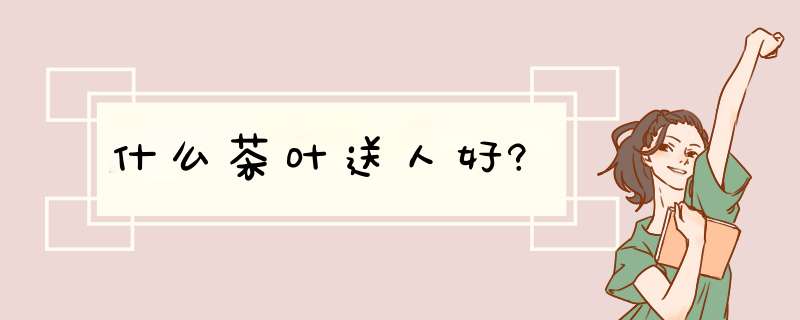 什么茶叶送人好?